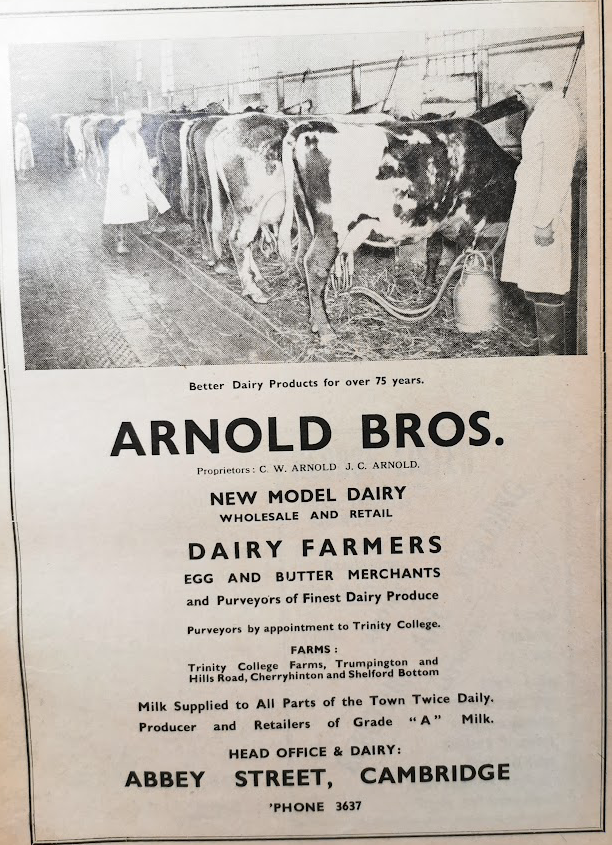 Better Dairy Products for over 75 years.

ARNOLD BROS.

Proprietors: C. W. ARNOLD J. C. ARNOLD.

NEW MODEL DAIRY
WHOLESALE AND RETAIL

DAIRY FARMERS
EGG AND BUTTER MERCHANTS
and Purveyors of Finest Dairy Produce

Purveyors by appointment to Trinity College.

FARMS:
Trinity College Farms, Trumpington and Hills Road, Cherryhinton and Shelford Bottom

Milk Supplied to All Parts of the Town Twice Daily.
Producer and Retailers of Grade "A" Milk.

HEAD OFFICE & DAIRY:
ABBEY STREET, CAMBRIDGE
'PHONE 3637